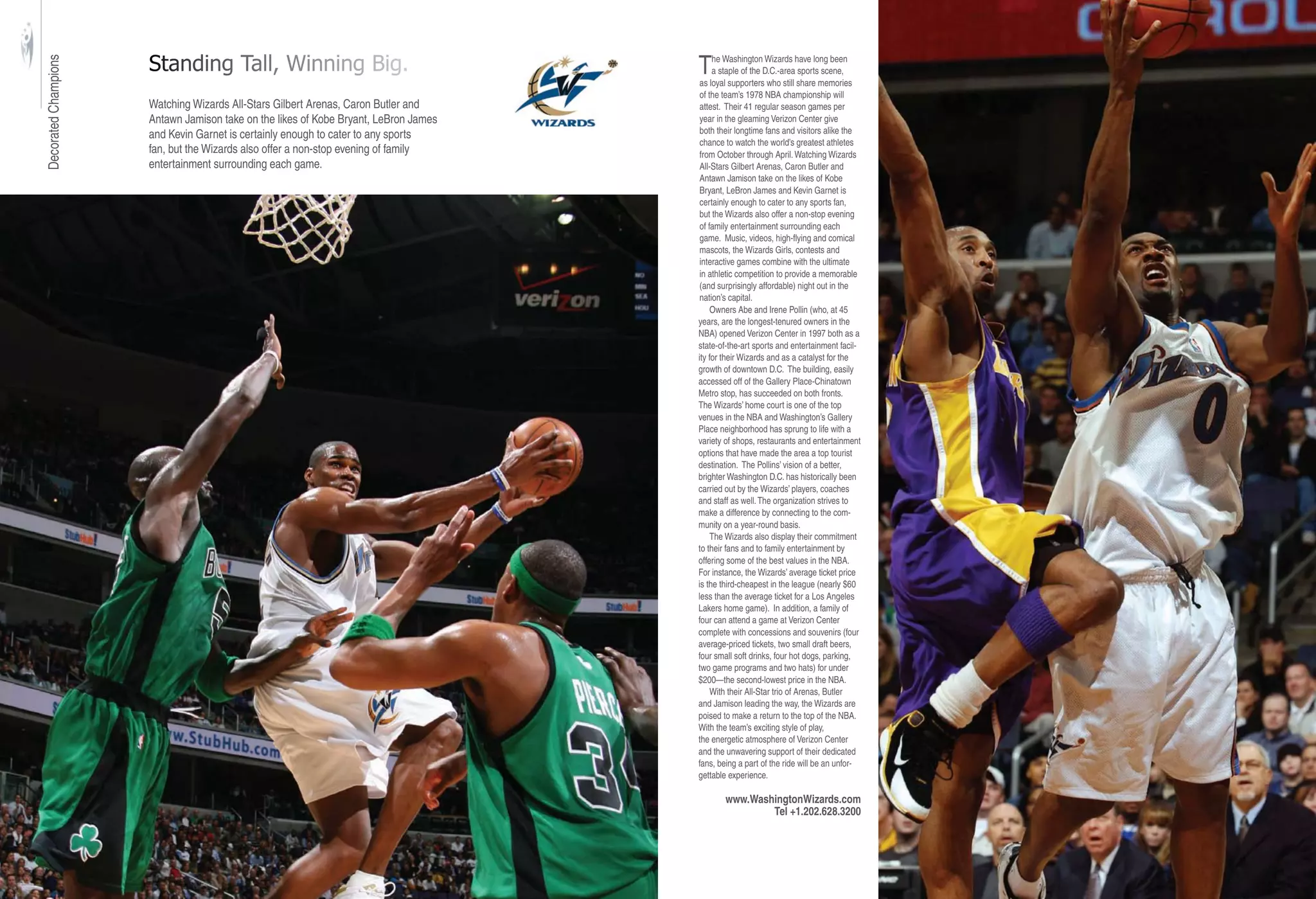 Decorated Champions

Standing Tall, Winning Big.

Watching Wizards All-Stars Gilbert Arenas, Caron Butler and Antawn Jamison take on the likes of Kobe Bryant, LeBron James and Kevin Garnet is certainly enough to cater to any sports fan, but the Wizards also offer a non-stop evening of family entertainment surrounding each game.

WIZARDS

The Washington Wizards have long been a staple of the D.C.-area sports scene, as loyal supporters who still share memories of the team's 1978 NBA championship will attest. Their 41 regular season games per year in the gleaming Verizon Center give both their longtime fans and visitors alike the chance to watch the world's greatest athletes from October through April. Watching Wizards All-Stars Gilbert Arenas, Caron Butler and Antawn Jamison take on the likes of Kobe Bryant, LeBron James and Kevin Garnet is certainly enough to cater to any sports fan, but the Wizards also offer a non-stop evening of family entertainment surrounding each game. Music, videos, high-flying and comical mascots, the Wizards Girls, contests and interactive games combine with the ultimate in athletic competition to provide a memorable (and surprisingly affordable) night out in the nation's capital.

Owners Abe and Irene Pollin (who, at 45 years, are the longest-tenured owners in the NBA) opened Verizon Center in 1997 both as a state-of-the-art sports and entertainment facility for their Wizards and as a catalyst for the growth of downtown D.C. The building, easily accessed off of the Gallery Place-Chinatown Metro stop, has succeeded on both fronts. The Wizards' home court is one of the top venues in the NBA and Washington's Gallery Place neighborhood has sprung to life with a variety of shops, restaurants and entertainment options that have made the area a top tourist destination. The Pollins' vision of a better, brighter Washington D.C. has historically been carried out by the Wizards' players, coaches and staff as well. The organization strives to make a difference by connecting to the community on a year-round basis.

The Wizards also display their commitment to their fans and to family entertainment by offering some of the best values in the NBA. For instance, the Wizards' average ticket price is the third-cheapest in the league (nearly $60 less than the average ticket for a Los Angeles Lakers home game). In addition, a family of four can attend a game at Verizon Center complete with concessions and souvenirs (four average-priced tickets, two small draft beers, four small soft drinks, four hot dogs, parking, two game programs and two hats) for under $200—the second-lowest price in the NBA.

With their All-Star trio of Arenas, Butler and Jamison leading the way, the Wizards are poised to make a return to the top of the NBA. With the team's exciting style of play, the energetic atmosphere of Verizon Center and the unwavering support of their dedicated fans, being a part of the ride will be an unforgettable experience.

www.WashingtonWizards.com
Tel +1.202.628.3200